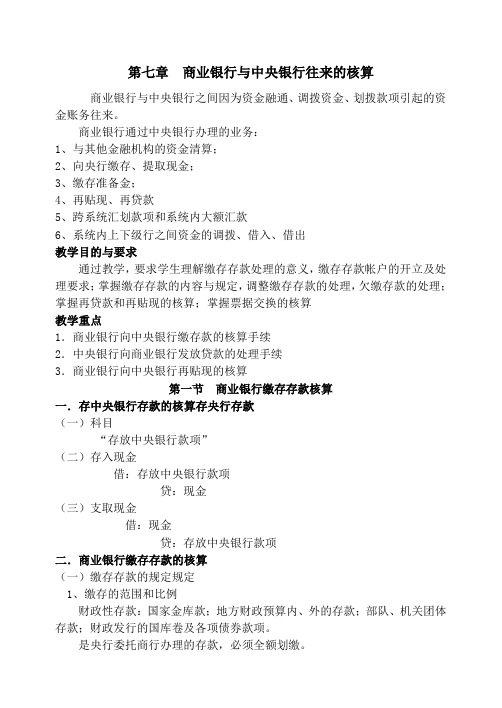 第七章　商业银行与中央银行往来的核算

商业银行与中央银行之间因为资金融通、调拨资金、划拨款项引起的资金账务往来。

商业银行通过中央银行办理的业务：

1、与其他金融机构的资金清算；
2、向央行缴存、提取现金；
3、缴存准备金；
4、再贴现、再贷款
5、跨系统汇划款项和系统内大额汇款
6、系统内上下级行之间资金的调拨、借入、借出

教学目的与要求

通过教学，要求学生理解缴存存款处理的意义，缴存存款帐户的开立及处理要求；掌握缴存存款的内容与规定，调整缴存存款的处理，欠缴存款的处理；掌握再贷款和再贴现的核算；掌握票据交换的核算

教学重点

1．商业银行向中央银行缴存款的核算手续
2．中央银行向商业银行发放贷款的处理手续
3．商业银行向中央银行再贴现的核算

第一节　商业银行缴存存款核算

一．存中央银行存款的核算存央行存款

（一）科目
“存放中央银行款项”

（二）存入现金
借：存放中央银行款项
贷：现金

（三）支取现金
借：现金
贷：存放中央银行款项

二．商业银行缴存存款的核算

（一）缴存存款的规定规定

1、缴存的范围和比例

财政性存款：国家金库款；地方财政预算内、外的存款；部队、机关团体存款；财政发行的国库卷及各项债券款项。

是央行委托商行办理的存款，必须全额划缴。